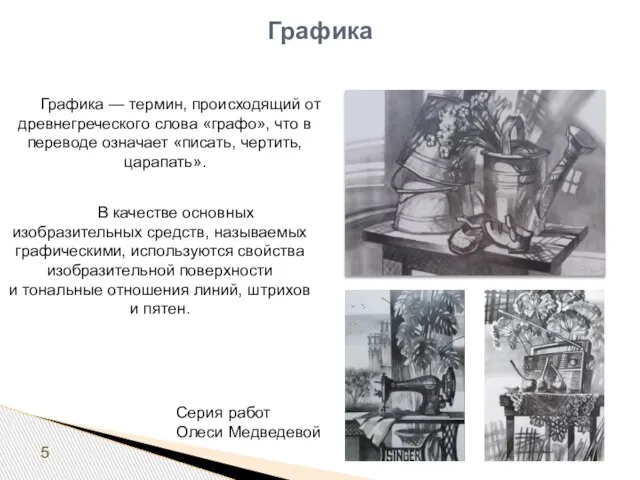 Графика

Графика — термин, происходящий от древнегреческого слова «графо», что в переводе означает «писать, чертить, царапать».

В качестве основных изобразительных средств, называемых графическими, используются свойства изобразительной поверхности и тональные отношения линий, штрихов и пятен.

Серия работ
Олеси Медведевой

SINGER

5